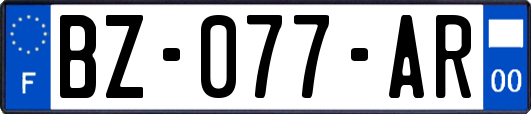 F

BZ-077-AR

00